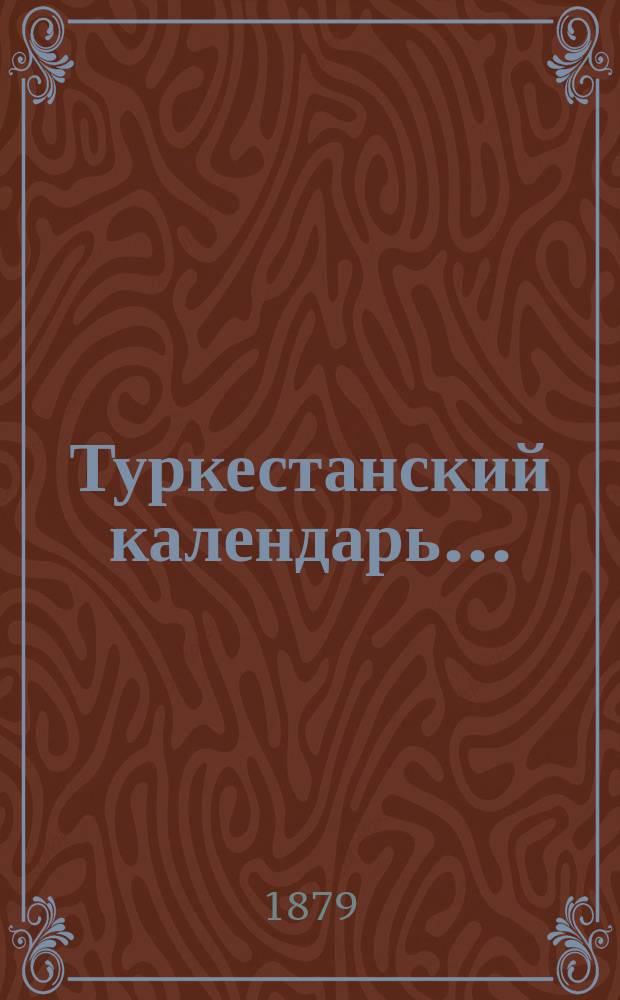 Туркестанский календарь...

1879